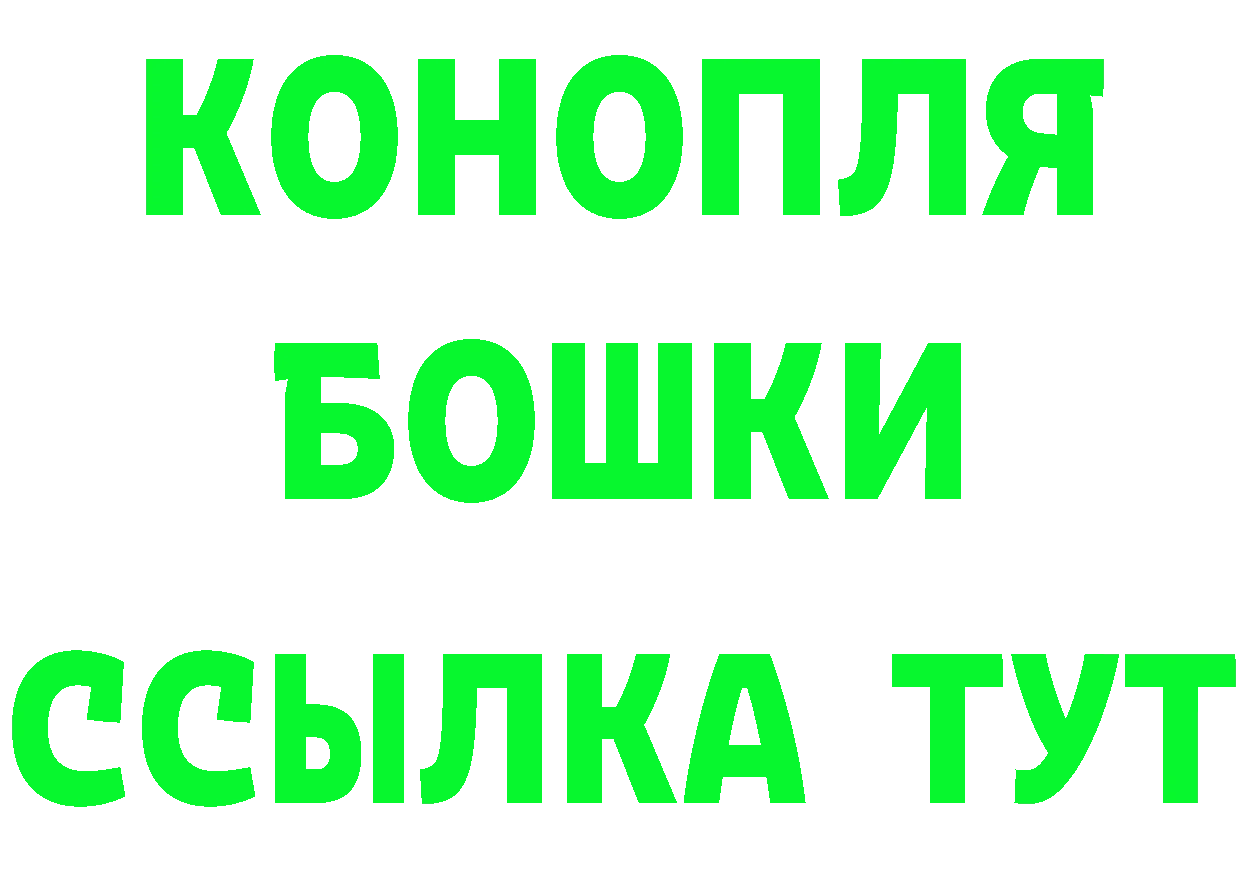 КОНОПЛЯ
БОШКИ
ССЫЛКА ТУТ